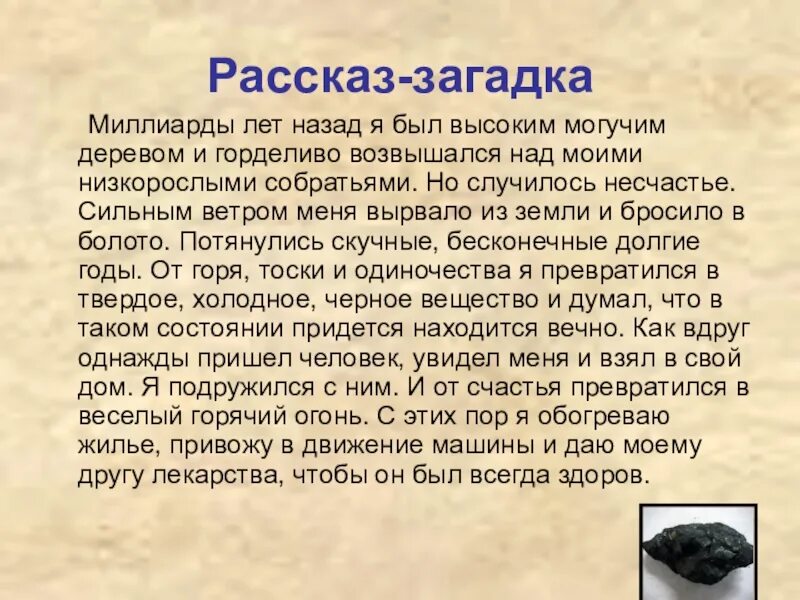 Рассказ-загадка

Миллиарды лет назад я был высоким могучим деревом и горделиво возвышался над моими низкорослыми собратьями. Но случилось несчастье. Сильным ветром меня вырвало из земли и бросило в болото. Потянулись скучные, бесконечные долгие годы. От горя, тоски и одиночества я превратился в твердое, холодное, черное вещество и думал, что в таком состоянии придется находится вечно. Как вдруг однажды пришел человек, увидел меня и взял в свой дом. Я подружился с ним. И от счастья превратился в веселый горячий огонь. С этих пор я обогреваю жилье, привожу в движение машины и даю моему другу лекарства, чтобы он был всегда здоров.